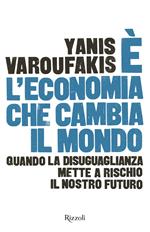 YANIS VAROUFAKIS

È L'ECONOMIA CHE CAMBIA IL MONDO

QUANDO LA DISUGUAGLIANZA METTE A RISCHIO IL NOSTRO FUTURO

Rizzoli